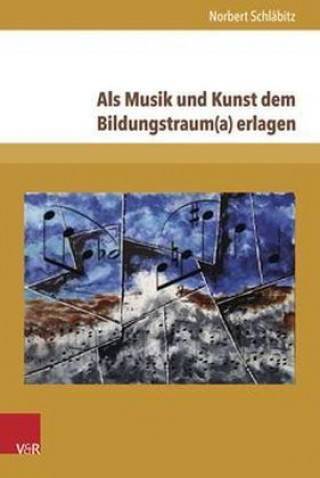 Norbert Schläbitz

Als Musik und Kunst dem Bildungstraum(a) erlagen

V&R